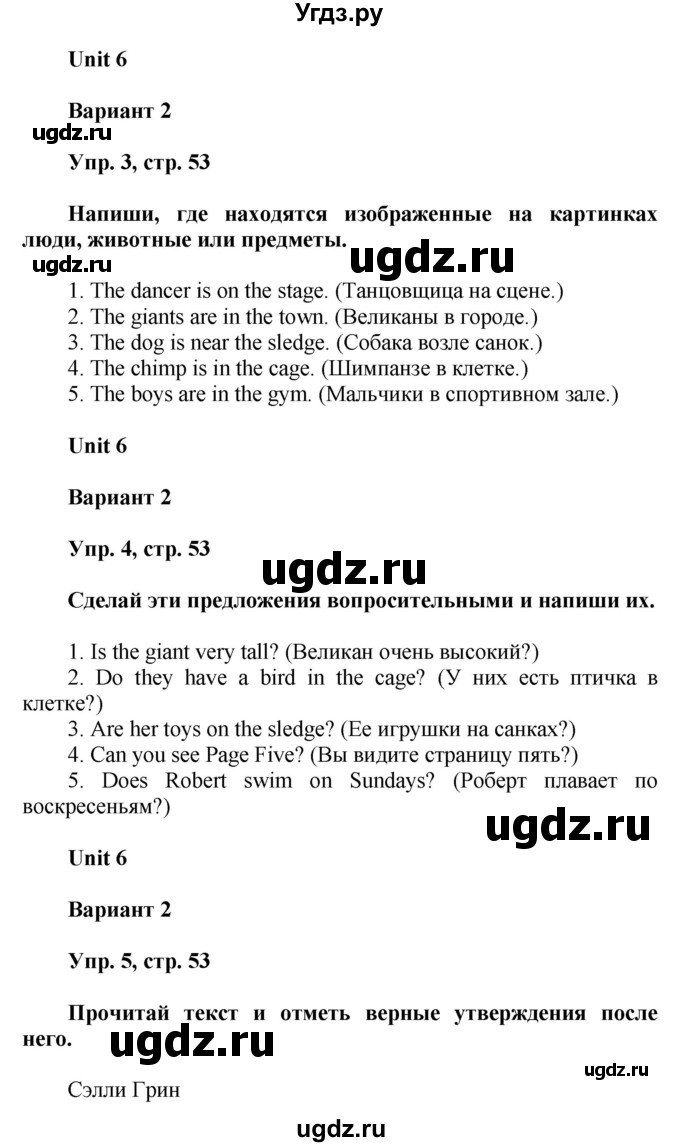 Угдз.ру

Unit 6

Вариант 2

ugdz.ru

Упр. 3, стр. 53

Напиши, где находятся изображенные на картинках люди, животные или предметы.

ugdz.ru

ugdz.ru

1. The dancer is on the stage. (Танцовщица на сцене.)
2. The giants are in the town. (Великаны в городе.)
3. The dog is near the sledge. (Собака возле санок.)
4. The chimp is in the cage. (Шимпанзе в клетке.)
5. The boys are in the gym. (Мальчики в спортивном зале.)

Unit 6

Вариант 2

Упр. 4, стр. 53

ugdz.ru

Сделай эти предложения вопросительными и напиши их.

1. Is the giant very tall? (Великан очень высокий?)
2. Do they have a bird in the cage? (У них есть птичка в клетке?)
3. Are her toys on the sledge? (Ее игрушки на санках?)
4. Can you see Page Five? (Вы видите страницу пять?)
5. Does Robert swim on Sundays? (Роберт плавает по воскресеньям?)

ugdz.ru

Unit 6

Вариант 2

Упр. 5, стр. 53

Прочитай текст и отметь верные утверждения после него.

ugdz.ru

ugdz.ru

Сэлли Грин

ugdz.ru